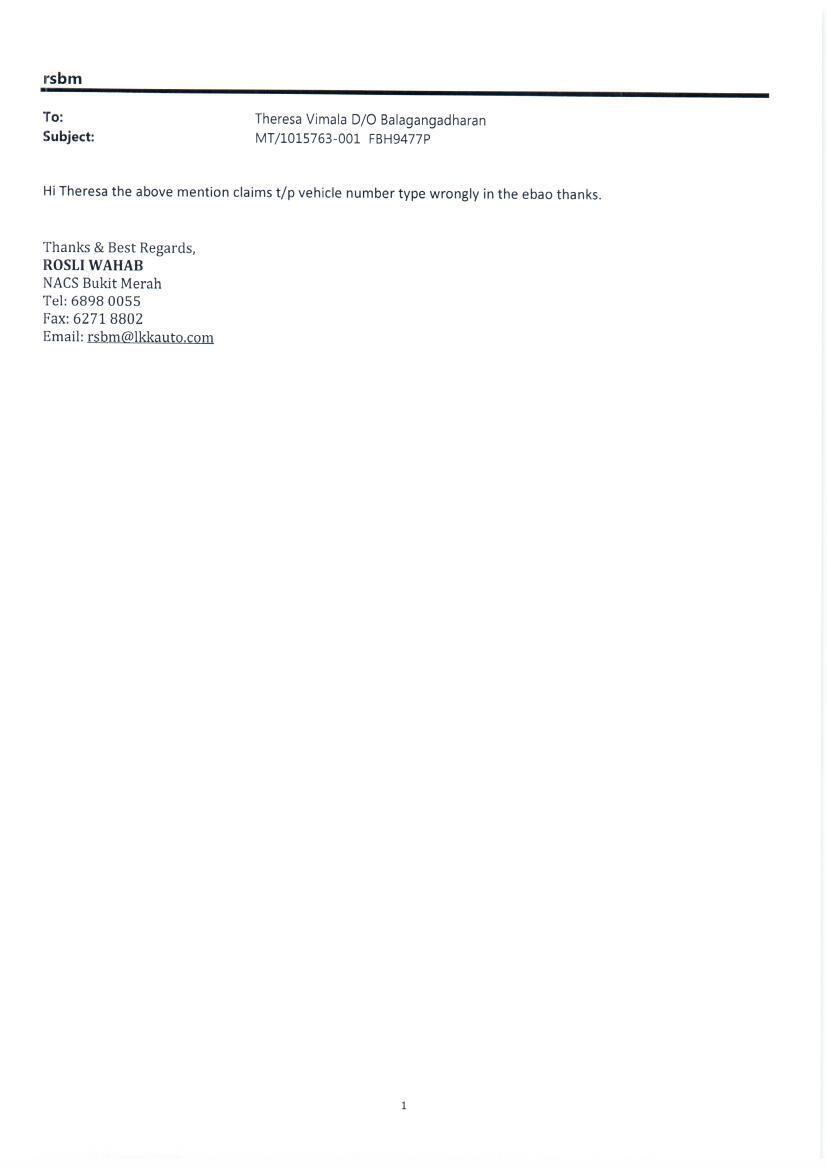 rsbm

To: Theresa Vimala D/O Balagangadharan
Subject: MT/1015763-001 FBH9477P

Hi Theresa the above mention claims t/p vehicle number type wrongly in the ebao thanks.

Thanks & Best Regards,
ROSLI WAHAB
NACS Bukit Merah
Tel: 6898 0055
Fax: 6271 8802
Email: rsbm@lkkauto.com

1